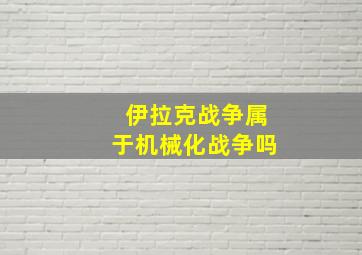 伊拉克战争属于机械化战争吗